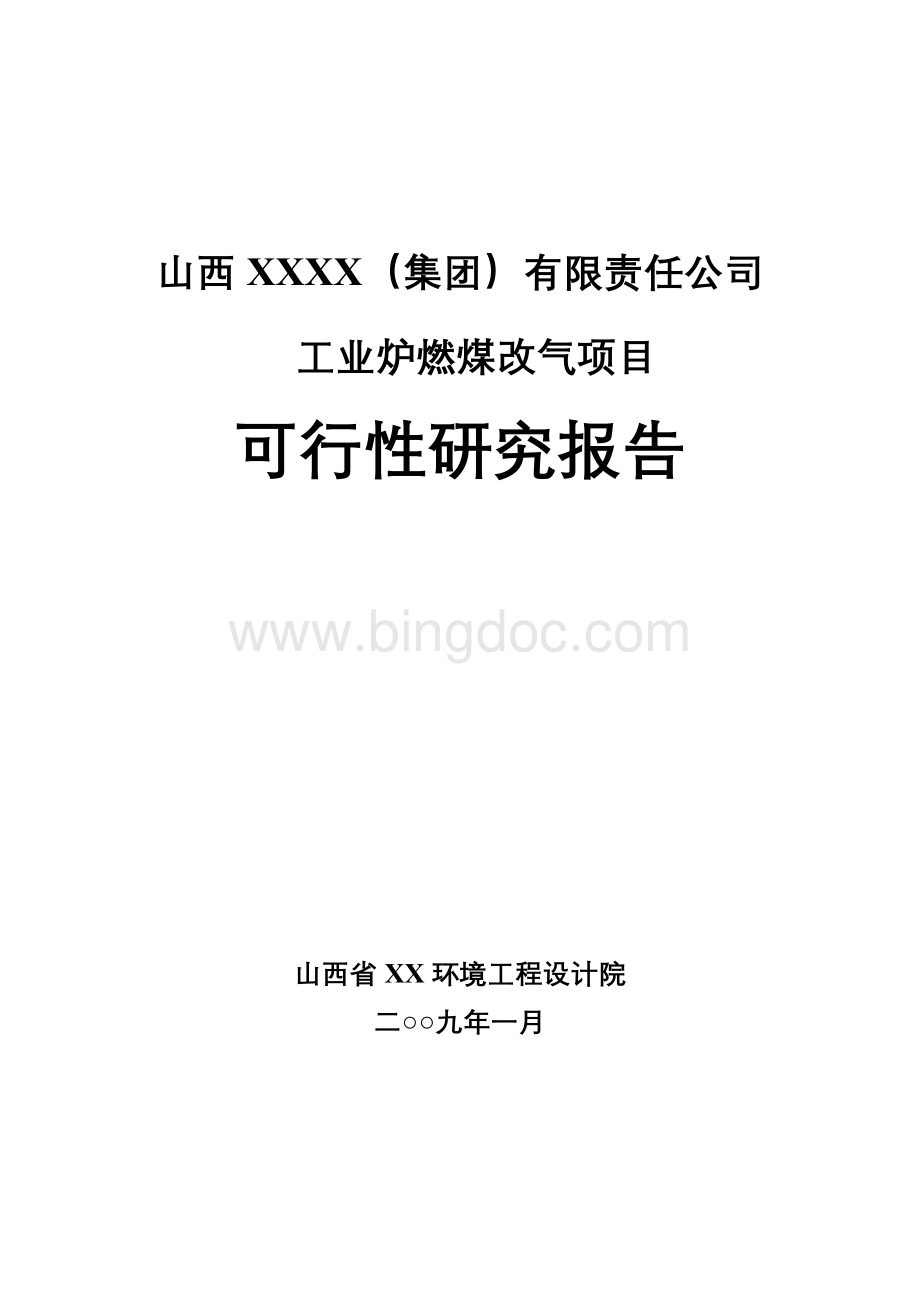 山西 XXXX（集团）有限责任公司

工业炉燃煤改气项目

可行性研究报告

www.bingdoc.com

山西省 XX 环境工程设计院

二○○九年一月